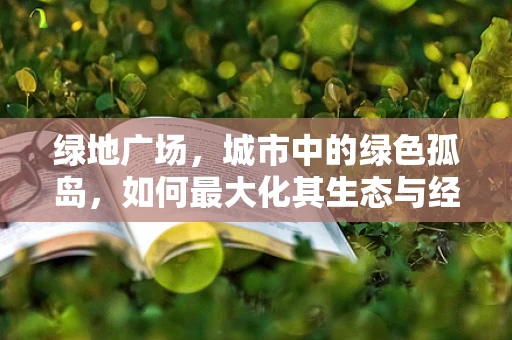 绿地广场，城市中的绿色孤岛，如何最大化其生态与经